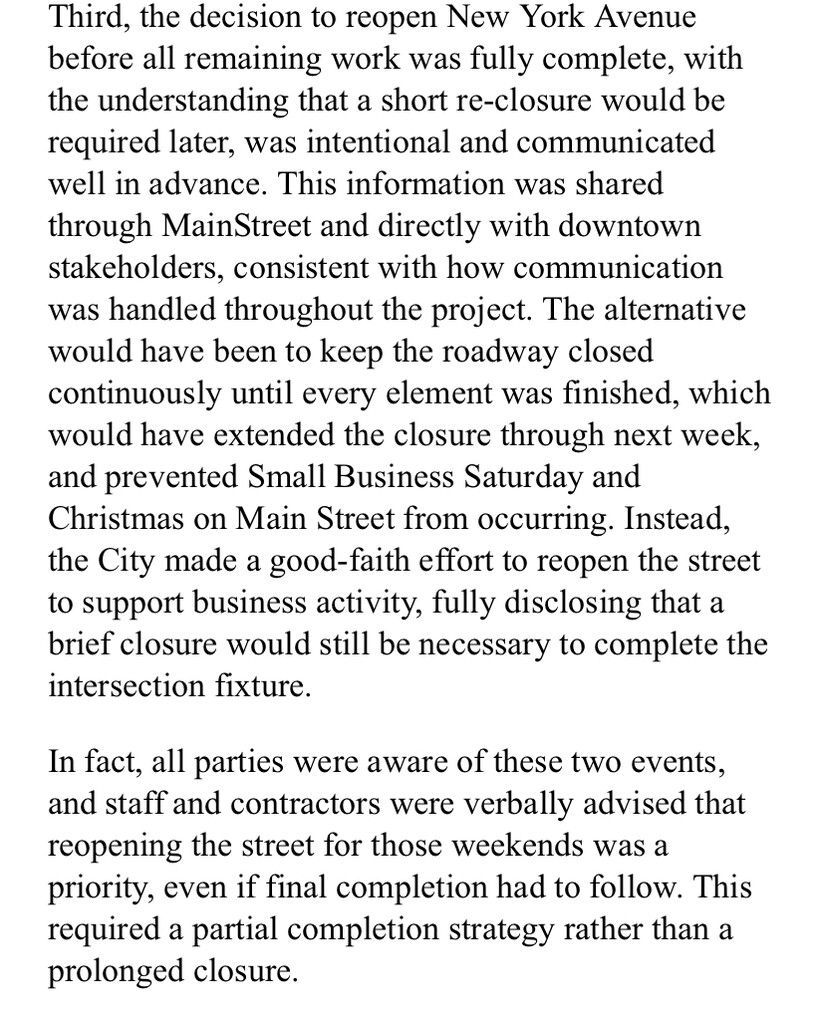 Third, the decision to reopen New York Avenue before all remaining work was fully complete, with the understanding that a short re-closure would be required later, was intentional and communicated well in advance. This information was shared through MainStreet and directly with downtown stakeholders, consistent with how communication was handled throughout the project. The alternative would have been to keep the roadway closed continuously until every element was finished, which would have extended the closure through next week, and prevented Small Business Saturday and Christmas on Main Street from occurring. Instead, the City made a good-faith effort to reopen the street to support business activity, fully disclosing that a brief closure would still be necessary to complete the intersection fixture.

In fact, all parties were aware of these two events, and staff and contractors were verbally advised that reopening the street for those weekends was a priority, even if final completion had to follow. This required a partial completion strategy rather than a prolonged closure.